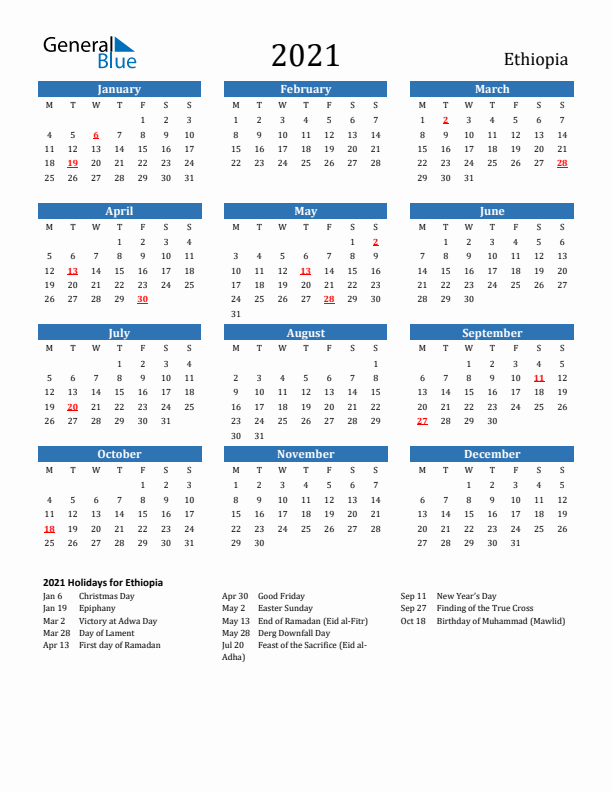 General Blue

2021

Ethiopia

January

| M | T | W | T | F | S | S |
|---|---|---|---|---|---|---|
| | | | | 1 | 2 | 3 |
| 4 | 5 | 6 | 7 | 8 | 9 | 10 |
| 11 | 12 | 13 | 14 | 15 | 16 | 17 |
| 18 | 19 | 20 | 21 | 22 | 23 | 24 |
| 25 | 26 | 27 | 28 | 29 | 30 | 31 |

February

| M | T | W | T | F | S | S |
|---|---|---|---|---|---|---|
| 1 | 2 | 3 | 4 | 5 | 6 | 7 |
| 8 | 9 | 10 | 11 | 12 | 13 | 14 |
| 15 | 16 | 17 | 18 | 19 | 20 | 21 |
| 22 | 23 | 24 | 25 | 26 | 27 | 28 |

March

| M | T | W | T | F | S | S |
|---|---|---|---|---|---|---|
| 1 | 2 | 3 | 4 | 5 | 6 | 7 |
| 8 | 9 | 10 | 11 | 12 | 13 | 14 |
| 15 | 16 | 17 | 18 | 19 | 20 | 21 |
| 22 | 23 | 24 | 25 | 26 | 27 | 28 |
| 29 | 30 | 31 | | | | |

April

| M | T | W | T | F | S | S |
|---|---|---|---|---|---|---|
| | | | 1 | 2 | 3 | 4 |
| 5 | 6 | 7 | 8 | 9 | 10 | 11 |
| 12 | 13 | 14 | 15 | 16 | 17 | 18 |
| 19 | 20 | 21 | 22 | 23 | 24 | 25 |
| 26 | 27 | 28 | 29 | 30 | | |

May

| M | T | W | T | F | S | S |
|---|---|---|---|---|---|---|
| | | | | | 1 | 2 |
| 3 | 4 | 5 | 6 | 7 | 8 | 9 |
| 10 | 11 | 12 | 13 | 14 | 15 | 16 |
| 17 | 18 | 19 | 20 | 21 | 22 | 23 |
| 24 | 25 | 26 | 27 | 28 | 29 | 30 |
| 31 | | | | | | |

June

| M | T | W | T | F | S | S |
|---|---|---|---|---|---|---|
| | 1 | 2 | 3 | 4 | 5 | 6 |
| 7 | 8 | 9 | 10 | 11 | 12 | 13 |
| 14 | 15 | 16 | 17 | 18 | 19 | 20 |
| 21 | 22 | 23 | 24 | 25 | 26 | 27 |
| 28 | 29 | 30 | | | | |

July

| M | T | W | T | F | S | S |
|---|---|---|---|---|---|---|
| | | | 1 | 2 | 3 | 4 |
| 5 | 6 | 7 | 8 | 9 | 10 | 11 |
| 12 | 13 | 14 | 15 | 16 | 17 | 18 |
| 19 | 20 | 21 | 22 | 23 | 24 | 25 |
| 26 | 27 | 28 | 29 | 30 | 31 | |

August

| M | T | W | T | F | S | S |
|---|---|---|---|---|---|---|
| | | | | | | 1 |
| 2 | 3 | 4 | 5 | 6 | 7 | 8 |
| 9 | 10 | 11 | 12 | 13 | 14 | 15 |
| 16 | 17 | 18 | 19 | 20 | 21 | 22 |
| 23 | 24 | 25 | 26 | 27 | 28 | 29 |
| 30 | 31 | | | | | |

September

| M | T | W | T | F | S | S |
|---|---|---|---|---|---|---|
| | | 1 | 2 | 3 | 4 | 5 |
| 6 | 7 | 8 | 9 | 10 | 11 | 12 |
| 13 | 14 | 15 | 16 | 17 | 18 | 19 |
| 20 | 21 | 22 | 23 | 24 | 25 | 26 |
| 27 | 28 | 29 | 30 | | | |

October

| M | T | W | T | F | S | S |
|---|---|---|---|---|---|---|
| | | | | 1 | 2 | 3 |
| 4 | 5 | 6 | 7 | 8 | 9 | 10 |
| 11 | 12 | 13 | 14 | 15 | 16 | 17 |
| 18 | 19 | 20 | 21 | 22 | 23 | 24 |
| 25 | 26 | 27 | 28 | 29 | 30 | 31 |

November

| M | T | W | T | F | S | S |
|---|---|---|---|---|---|---|
| 1 | 2 | 3 | 4 | 5 | 6 | 7 |
| 8 | 9 | 10 | 11 | 12 | 13 | 14 |
| 15 | 16 | 17 | 18 | 19 | 20 | 21 |
| 22 | 23 | 24 | 25 | 26 | 27 | 28 |
| 29 | 30 | | | | | |

December

| M | T | W | T | F | S | S |
|---|---|---|---|---|---|---|
| | | 1 | 2 | 3 | 4 | 5 |
| 6 | 7 | 8 | 9 | 10 | 11 | 12 |
| 13 | 14 | 15 | 16 | 17 | 18 | 19 |
| 20 | 21 | 22 | 23 | 24 | 25 | 26 |
| 27 | 28 | 29 | 30 | 31 | | |

2021 Holidays for Ethiopia

Jan 6 Christmas Day
Jan 19 Epiphany
Mar 2 Victory at Adwa Day
Mar 28 Day of Lament
Apr 13 First day of Ramadan

Apr 30 Good Friday
May 2 Easter Sunday
May 13 End of Ramadan (Eid al-Fitr)
May 28 Derg Downfall Day
Jul 20 Feast of the Sacrifice (Eid al-Adha)

Sep 11 New Year's Day
Sep 27 Finding of the True Cross
Oct 18 Birthday of Muhammad (Mawlid)